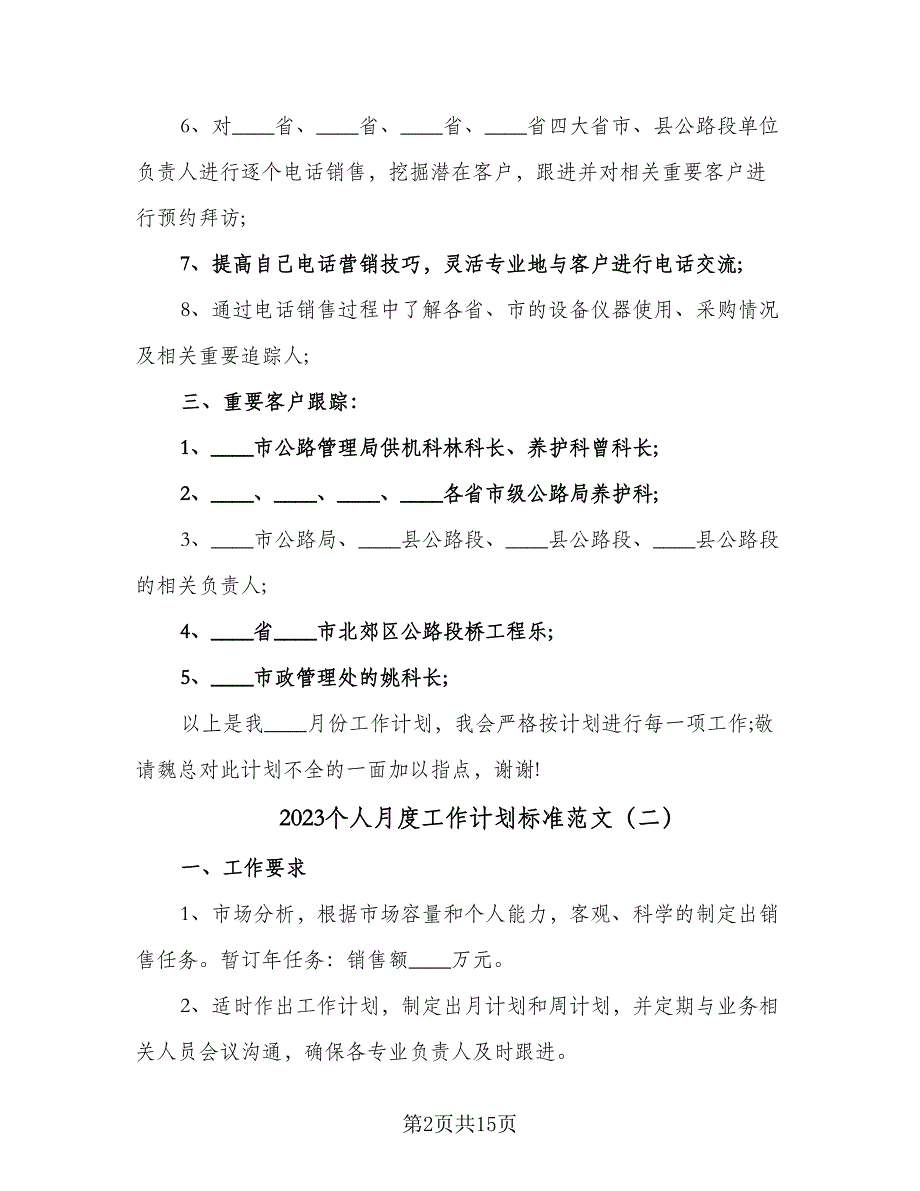 6、对____省、____省、____省、____省四大省市、县公路段单位负责人进行逐个电话销售，挖掘潜在客户，跟进并对相关重要客户进行预约拜访;

7、提高自己电话营销技巧，灵活专业地与客户进行电话交流;

8、通过电话销售过程中了解各省、市的设备仪器使用、采购情况及相关重要追踪人;

三、重要客户跟踪:

1、____市公路管理局供机科林科长、养护科曾科长;

2、____、____、____、____各省市级公路局养护科;

3、____市公路局、____县公路段、____县公路段、____县公路段的相关负责人;

4、____省____市北郊区公路段桥工程乐;

5、____市政管理处的姚科长;

以上是我____月份工作计划，我会严格按计划进行每一项工作;敬请魏总对此计划不全的一面加以指点，谢谢!

2023个人月度工作计划标准范文（二）

一、工作要求

1、市场分析，根据市场容量和个人能力，客观、科学的制定出销售任务。暂订年任务：销售额____万元。

2、适时作出工作计划，制定出月计划和周计划，并定期与业务相关人员会议沟通，确保各专业负责人及时跟进。

第2页共15页